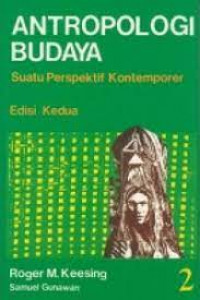 ANTROPOLOGI BUDAYA

Suatu Perspektif Kontemporer

Edisi Kedua

Roger M. Keesing

Samuel Gunawan

2